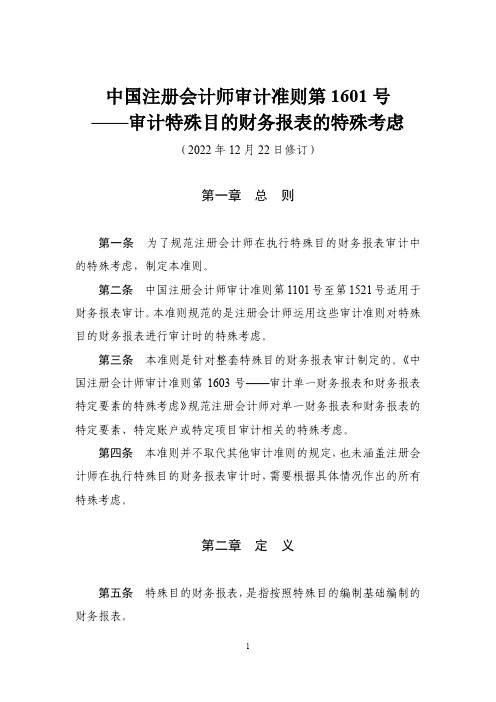 中国注册会计师审计准则第 1601 号
——审计特殊目的财务报表的特殊考虑

（2022 年 12 月 22 日修订）

第一章　总　则

第一条　为了规范注册会计师在执行特殊目的财务报表审计中的特殊考虑，制定本准则。

第二条　中国注册会计师审计准则第 1101 号至第 1521 号适用于财务报表审计。本准则规范的是注册会计师运用这些审计准则对特殊目的财务报表进行审计时的特殊考虑。

第三条　本准则是针对整套特殊目的财务报表审计制定的。《中国注册会计师审计准则第 1603 号——审计单一财务报表和财务报表特定要素的特殊考虑》规范注册会计师对单一财务报表和财务报表的特定要素、特定账户或特定项目审计相关的特殊考虑。

第四条　本准则并不取代其他审计准则的规定，也未涵盖注册会计师在执行特殊目的财务报表审计时，需要根据具体情况作出的所有特殊考虑。

第二章　定　义

第五条　特殊目的财务报表，是指按照特殊目的编制基础编制的财务报表。

1